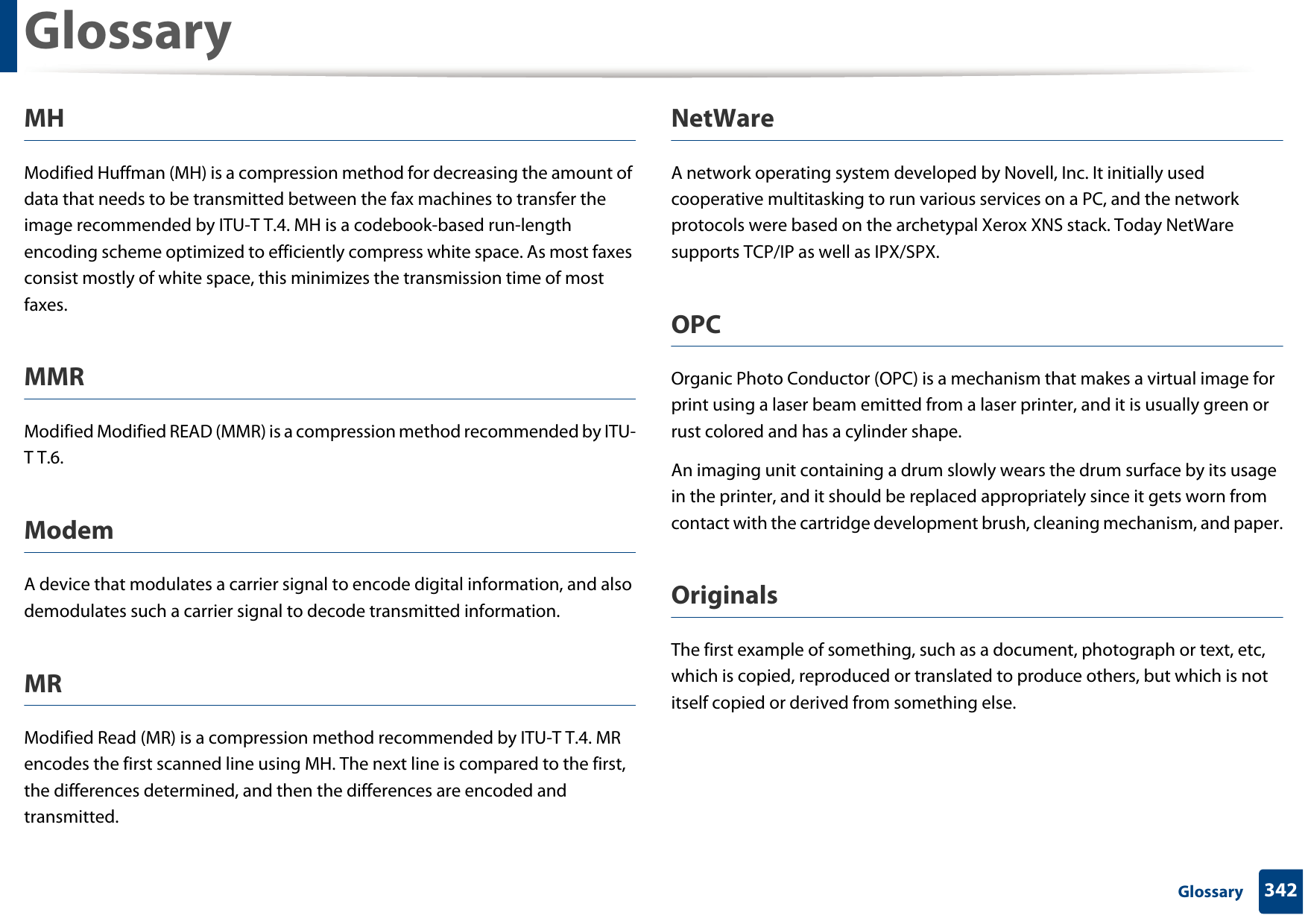 Glossary

MH

Modified Huffman (MH) is a compression method for decreasing the amount of data that needs to be transmitted between the fax machines to transfer the image recommended by ITU-T T.4. MH is a codebook-based run-length encoding scheme optimized to efficiently compress white space. As most faxes consist mostly of white space, this minimizes the transmission time of most faxes.

MMR

Modified Modified READ (MMR) is a compression method recommended by ITU-T T.6.

Modem

A device that modulates a carrier signal to encode digital information, and also demodulates such a carrier signal to decode transmitted information.

MR

Modified Read (MR) is a compression method recommended by ITU-T T.4. MR encodes the first scanned line using MH. The next line is compared to the first, the differences determined, and then the differences are encoded and transmitted.

NetWare

A network operating system developed by Novell, Inc. It initially used cooperative multitasking to run various services on a PC, and the network protocols were based on the archetypal Xerox XNS stack. Today NetWare supports TCP/IP as well as IPX/SPX.

OPC

Organic Photo Conductor (OPC) is a mechanism that makes a virtual image for print using a laser beam emitted from a laser printer, and it is usually green or rust colored and has a cylinder shape.

An imaging unit containing a drum slowly wears the drum surface by its usage in the printer, and it should be replaced appropriately since it gets worn from contact with the cartridge development brush, cleaning mechanism, and paper.

Originals

The first example of something, such as a document, photograph or text, etc, which is copied, reproduced or translated to produce others, but which is not itself copied or derived from something else.

Glossary 342